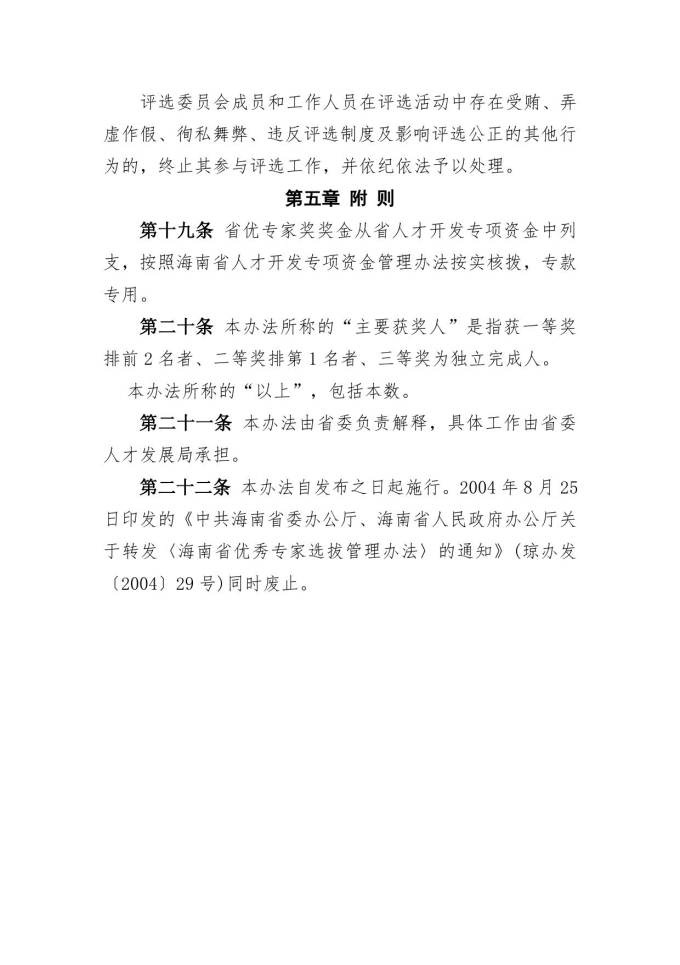 评选委员会成员和工作人员在评选活动中存在受贿、弄虚作假、徇私舞弊、违反评选制度及影响评选公正的其他行为的，终止其参与评选工作，并依纪依法予以处理。

第五章 附 则

第十九条 省优专家奖奖金从省人才开发专项资金中列支，按照海南省人才开发专项资金管理办法按实核拨，专款专用。

第二十条 本办法所称的“主要获奖人”是指获一等奖排前 2 名者、二等奖排第 1 名者、三等奖为独立完成人。

本办法所称的“以上”，包括本数。

第二十一条 本办法由省委负责解释，具体工作由省委人才发展局承担。

第二十二条 本办法自发布之日起施行。2004 年 8 月 25 日印发的《中共海南省委办公厅、海南省人民政府办公厅关于转发〈海南省优秀专家选拔管理办法〉的通知》(琼办发〔2004〕29 号)同时废止。